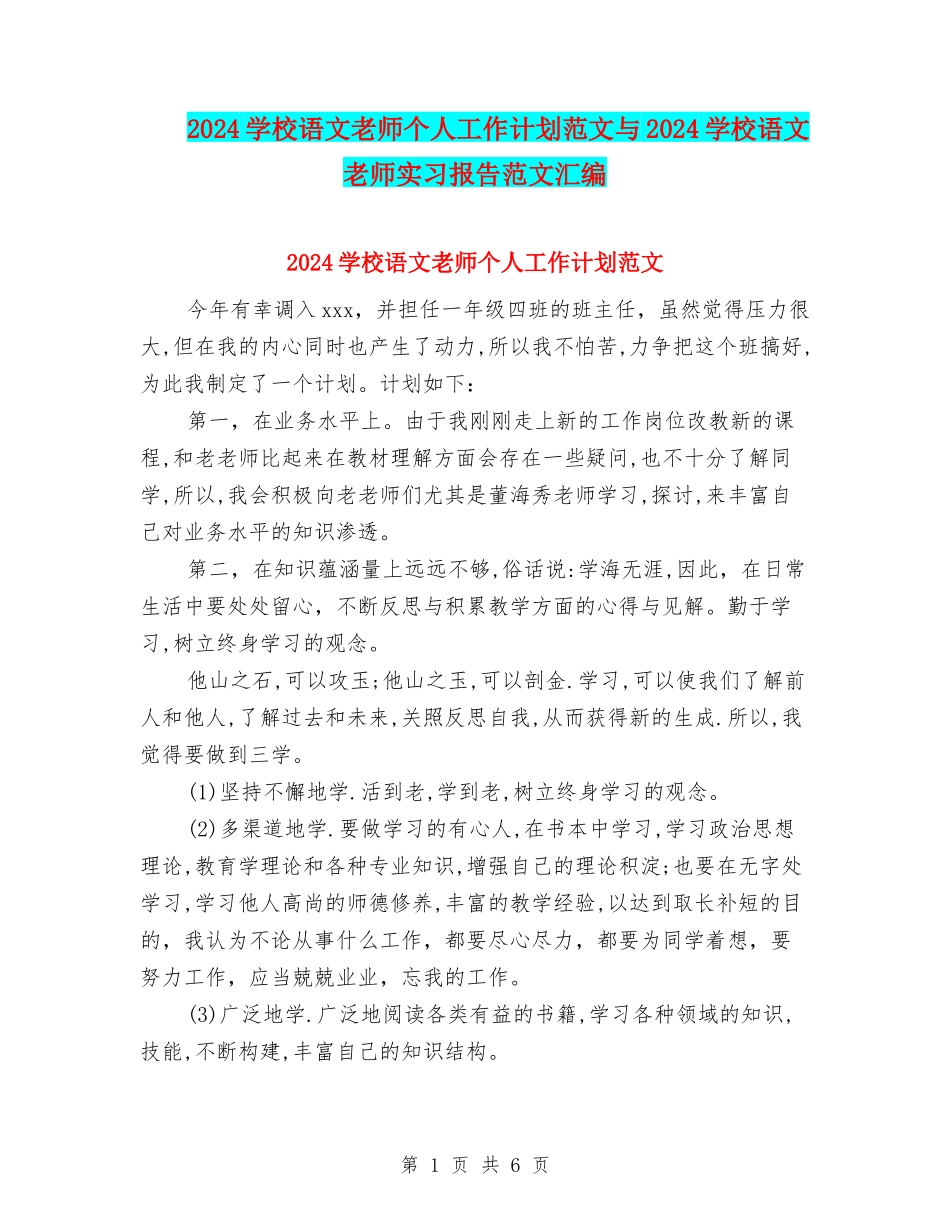 2024学校语文老师个人工作计划范文与2024学校语文老师实习报告范文汇编

2024学校语文老师个人工作计划范文

今年有幸调入xxx，并担任一年级四班的班主任，虽然觉得压力很大,但在我的内心同时也产生了动力,所以我不怕苦,力争把这个班搞好,为此我制定了一个计划。计划如下：

第一，在业务水平上。由于我刚刚走上新的工作岗位改教新的课程,和老老师比起来在教材理解方面会存在一些疑问,也不十分了解同学,所以,我会积极向老老师们尤其是董海秀老师学习,探讨,来丰富自己对业务水平的知识渗透。

第二，在知识蕴涵量上远远不够,俗话说:学海无涯,因此，在日常生活中要处处留心，不断反思与积累教学方面的心得与见解。勤于学习,树立终身学习的观念。

他山之石,可以攻玉;他山之玉,可以剖金.学习,可以使我们了解前人和他人,了解过去和未来,关照反思自我,从而获得新的生成.所以,我觉得要做到三学。

(1)坚持不懈地学.活到老,学到老,树立终身学习的观念。

(2)多渠道地学.要做学习的有心人,在书本中学习,学习政治思想理论,教育学理论和各种专业知识,增强自己的理论积淀;也要在无字处学习,学习他人高尚的师德修养,丰富的教学经验,以达到取长补短的目的，我认为不论从事什么工作，都要尽心尽力，都要为同学着想，要努力工作，应当兢兢业业，忘我的工作。

(3)广泛地学.广泛地阅读各类有益的书籍,学习各种领域的知识,技能,不断构建,丰富自己的知识结构。

第 1 页 共 6 页